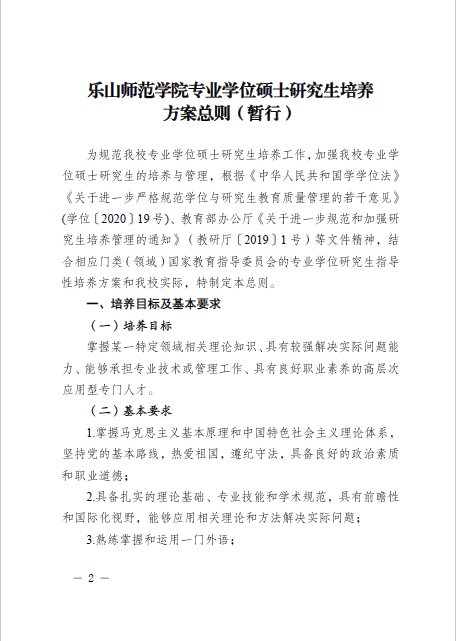 乐山师范学院专业学位硕士研究生培养方案总则（暂行）

为规范我校专业学位硕士研究生培养工作，加强我校专业学位硕士研究生的培养与管理，根据《中华人民共和国学位法》《关于进一步严格规范学位与研究生教育质量管理的若干意见》(学位〔2020〕19号)、教育部办公厅《关于进一步规范和加强研究生培养管理的通知》（教研厅〔2019〕1号）等文件精神，结合相应门类（领域）国家教育指导委员会的专业学位研究生指导性培养方案和我校实际，特制定本总则。

一、培养目标及基本要求

（一）培养目标

掌握某一特定领域相关理论知识、具有较强解决实际问题能力、能够承担专业技术或管理工作、具有良好职业素养的高层次应用型专门人才。

（二）基本要求

1.掌握马克思主义基本原理和中国特色社会主义理论体系，坚持党的基本路线，热爱祖国，遵纪守法，具备良好的政治素质和职业道德；

2.具备扎实的理论基础、专业技能和学术规范，具有前瞻性和国际化视野，能够应用相关理论和方法解决实际问题；

3.熟练掌握和运用一门外语；

— 2 —